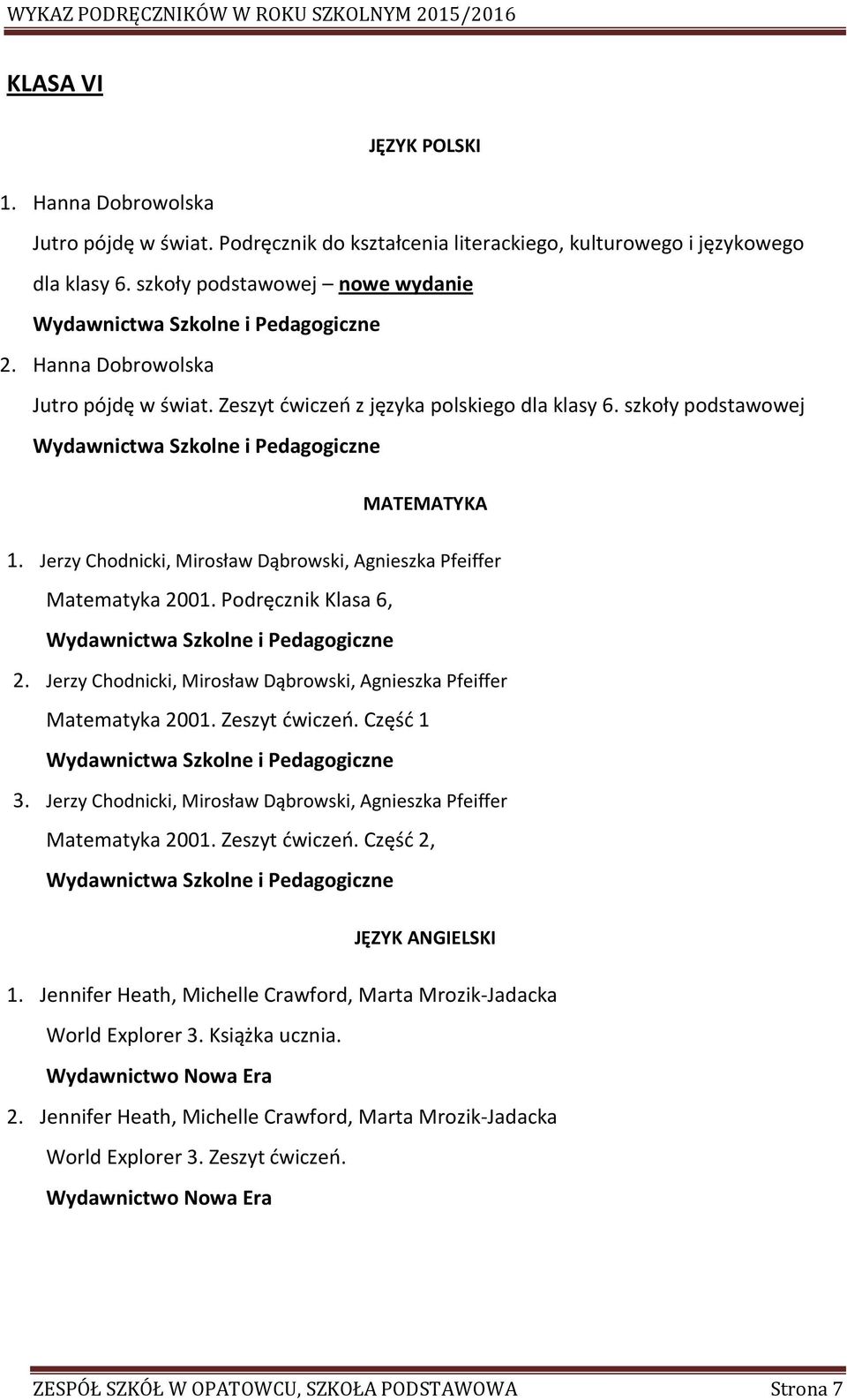 WYKAZ PODRĘCZNIKÓW W ROKU SZKOLNYM 2015/2016

KLASA VI

JĘZYK POLSKI

1. Hanna Dobrowolska
Jutro pójdę w świat. Podręcznik do kształcenia literackiego, kulturowego i językowego dla klasy 6. szkoły podstawowej – nowe wydanie
Wydawnictwa Szkolne i Pedagogiczne

2. Hanna Dobrowolska
Jutro pójdę w świat. Zeszyt ćwiczeń z języka polskiego dla klasy 6. szkoły podstawowej
Wydawnictwa Szkolne i Pedagogiczne

MATEMATYKA

1. Jerzy Chodnicki, Mirosław Dąbrowski, Agnieszka Pfeiffer
Matematyka 2001. Podręcznik Klasa 6,
Wydawnictwa Szkolne i Pedagogiczne

2. Jerzy Chodnicki, Mirosław Dąbrowski, Agnieszka Pfeiffer
Matematyka 2001. Zeszyt ćwiczeń. Część 1
Wydawnictwa Szkolne i Pedagogiczne

3. Jerzy Chodnicki, Mirosław Dąbrowski, Agnieszka Pfeiffer
Matematyka 2001. Zeszyt ćwiczeń. Część 2,
Wydawnictwa Szkolne i Pedagogiczne

JĘZYK ANGIELSKI

1. Jennifer Heath, Michelle Crawford, Marta Mrozik-Jadacka
World Explorer 3. Książka ucznia.
Wydawnictwo Nowa Era

2. Jennifer Heath, Michelle Crawford, Marta Mrozik-Jadacka
World Explorer 3. Zeszyt ćwiczeń.
Wydawnictwo Nowa Era

ZESPÓŁ SZKÓŁ W OPATOWCU, SZKOŁA PODSTAWOWA Strona 7